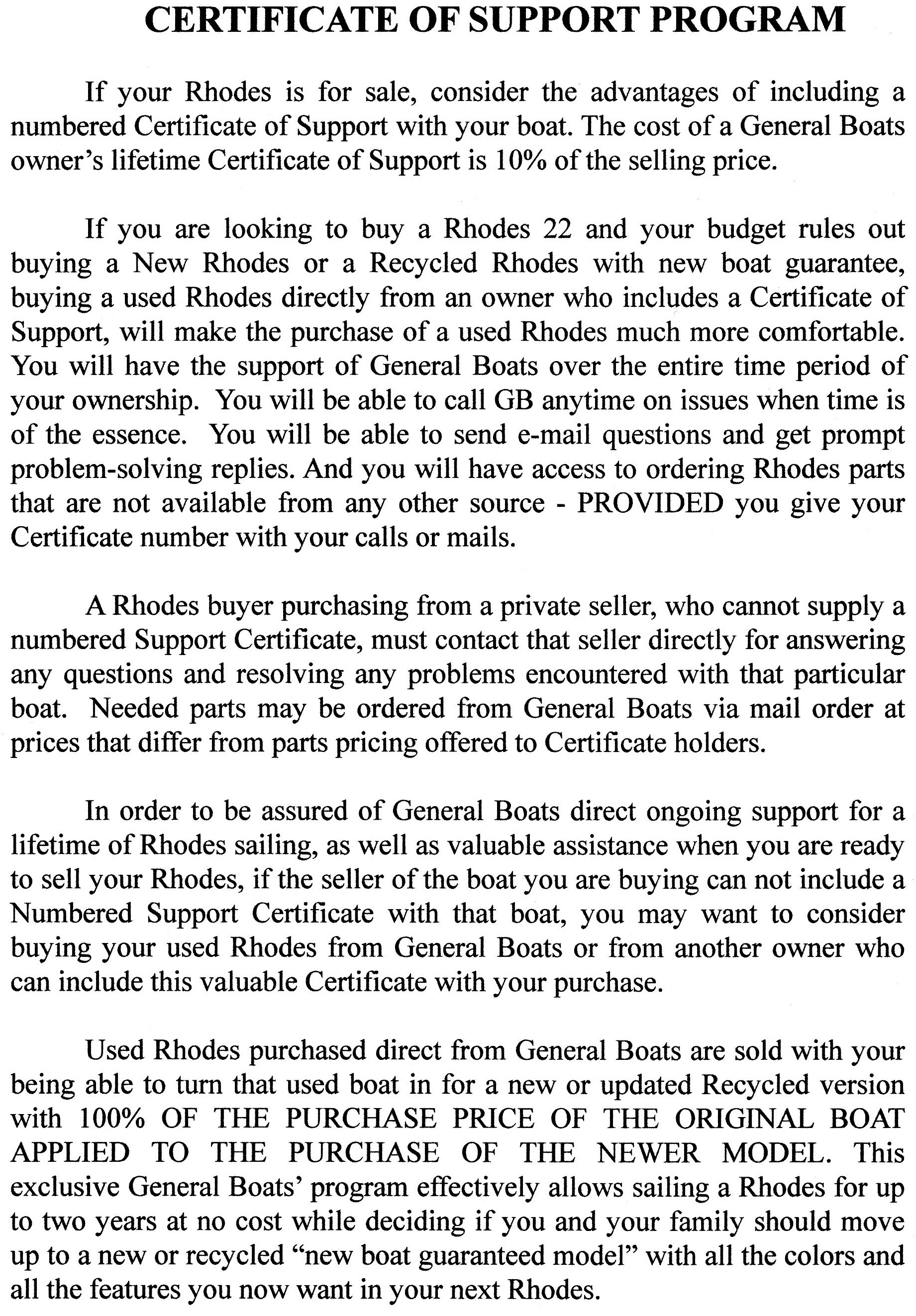 CERTIFICATE OF SUPPORT PROGRAM

If your Rhodes is for sale, consider the advantages of including a numbered Certificate of Support with your boat. The cost of a General Boats owner's lifetime Certificate of Support is 10% of the selling price.

If you are looking to buy a Rhodes 22 and your budget rules out buying a New Rhodes or a Recycled Rhodes with new boat guarantee, buying a used Rhodes directly from an owner who includes a Certificate of Support, will make the purchase of a used Rhodes much more comfortable. You will have the support of General Boats over the entire time period of your ownership. You will be able to call GB anytime on issues when time is of the essence. You will be able to send e-mail questions and get prompt problem-solving replies. And you will have access to ordering Rhodes parts that are not available from any other source - PROVIDED you give your Certificate number with your calls or mails.

A Rhodes buyer purchasing from a private seller, who cannot supply a numbered Support Certificate, must contact that seller directly for answering any questions and resolving any problems encountered with that particular boat. Needed parts may be ordered from General Boats via mail order at prices that differ from parts pricing offered to Certificate holders.

In order to be assured of General Boats direct ongoing support for a lifetime of Rhodes sailing, as well as valuable assistance when you are ready to sell your Rhodes, if the seller of the boat you are buying can not include a Numbered Support Certificate with that boat, you may want to consider buying your used Rhodes from General Boats or from another owner who can include this valuable Certificate with your purchase.

Used Rhodes purchased direct from General Boats are sold with your being able to turn that used boat in for a new or updated Recycled version with 100% OF THE PURCHASE PRICE OF THE ORIGINAL BOAT APPLIED TO THE PURCHASE OF THE NEWER MODEL. This exclusive General Boats' program effectively allows sailing a Rhodes for up to two years at no cost while deciding if you and your family should move up to a new or recycled "new boat guaranteed model" with all the colors and all the features you now want in your next Rhodes.